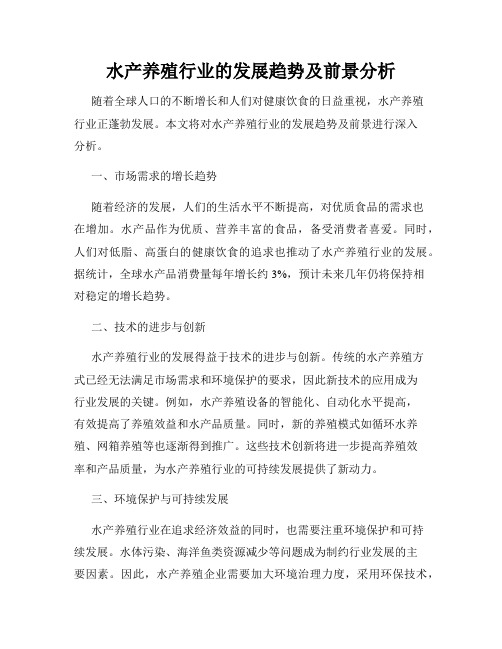 水产养殖行业的发展趋势及前景分析

随着全球人口的不断增长和人们对健康饮食的日益重视，水产养殖行业正蓬勃发展。本文将对水产养殖行业的发展趋势及前景进行深入分析。

一、市场需求的增长趋势

随着经济的发展，人们的生活水平不断提高，对优质食品的需求也在增加。水产品作为优质、营养丰富的食品，备受消费者喜爱。同时，人们对低脂、高蛋白的健康饮食的追求也推动了水产养殖行业的发展。据统计，全球水产品消费量每年增长约 3%，预计未来几年仍将保持相对稳定的增长趋势。

二、技术的进步与创新

水产养殖行业的发展得益于技术的进步与创新。传统的水产养殖方式已经无法满足市场需求和环境保护的要求，因此新技术的应用成为行业发展的关键。例如，水产养殖设备的智能化、自动化水平提高，有效提高了养殖效益和水产品质量。同时，新的养殖模式如循环水养殖、网箱养殖等也逐渐得到推广。这些技术创新将进一步提高养殖效率和产品质量，为水产养殖行业的可持续发展提供了新动力。

三、环境保护与可持续发展

水产养殖行业在追求经济效益的同时，也需要注重环境保护和可持续发展。水体污染、海洋鱼类资源减少等问题成为制约行业发展的主要因素。因此，水产养殖企业需要加大环境治理力度，采用环保技术，